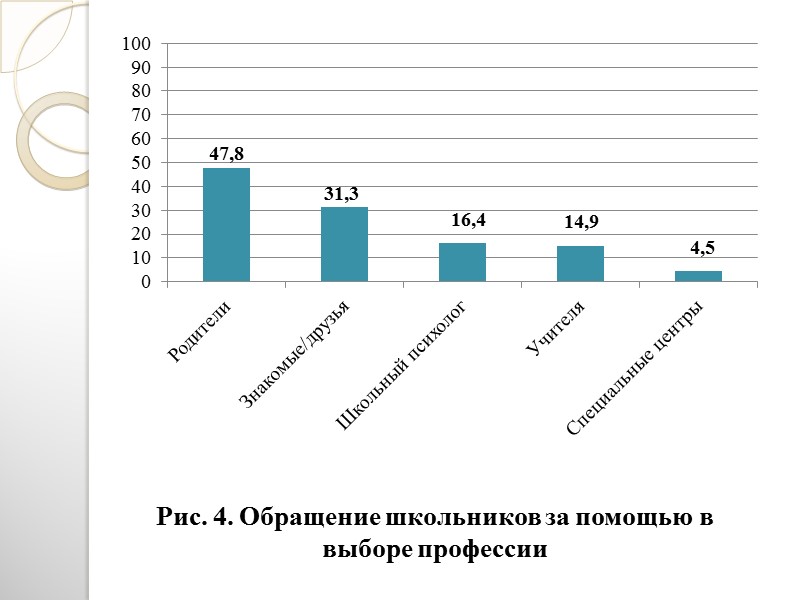 100
90
80
70
60
50
40
30
20
10
0

47,8
31,3
16,4
14,9
4,5

Родители
Знакомые/друзья
Школьный психолог
Учителя
Специальные центры

Рис. 4. Обращение школьников за помощью в выборе профессии